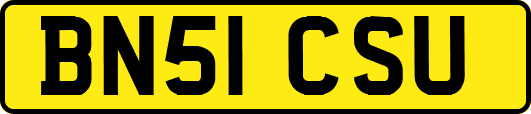 BN51 CSU